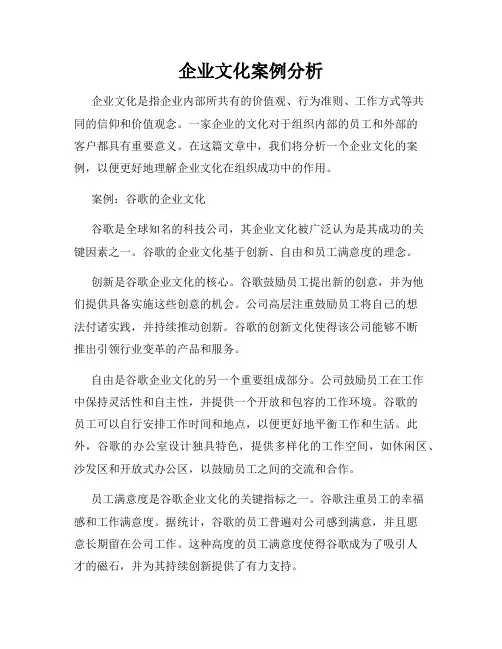 企业文化案例分析

企业文化是指企业内部所共有的价值观、行为准则、工作方式等共同的信仰和价值观念。一家企业的文化对于组织内部的员工和外部的客户都具有重要意义。在这篇文章中，我们将分析一个企业文化的案例，以便更好地理解企业文化在组织成功中的作用。

案例：谷歌的企业文化

谷歌是全球知名的科技公司，其企业文化被广泛认为是其成功的关键因素之一。谷歌的企业文化基于创新、自由和员工满意度的理念。

创新是谷歌企业文化的核心。谷歌鼓励员工提出新的创意，并为他们提供具备实施这些创意的机会。公司高层注重鼓励员工将自己的想法付诸实践，并持续推动创新。谷歌的创新文化使得该公司能够不断推出引领行业变革的产品和服务。

自由是谷歌企业文化的另一个重要组成部分。公司鼓励员工在工作中保持灵活性和自主性，并提供一个开放和包容的工作环境。谷歌的员工可以自行安排工作时间和地点，以便更好地平衡工作和生活。此外，谷歌的办公室设计独具特色，提供多样化的工作空间，如休闲区、沙发区和开放式办公区，以鼓励员工之间的交流和合作。

员工满意度是谷歌企业文化的关键指标之一。谷歌注重员工的幸福感和工作满意度。据统计，谷歌的员工普遍对公司感到满意，并且愿意长期留在公司工作。这种高度的员工满意度使得谷歌成为了吸引人才的磁石，并为其持续创新提供了有力支持。